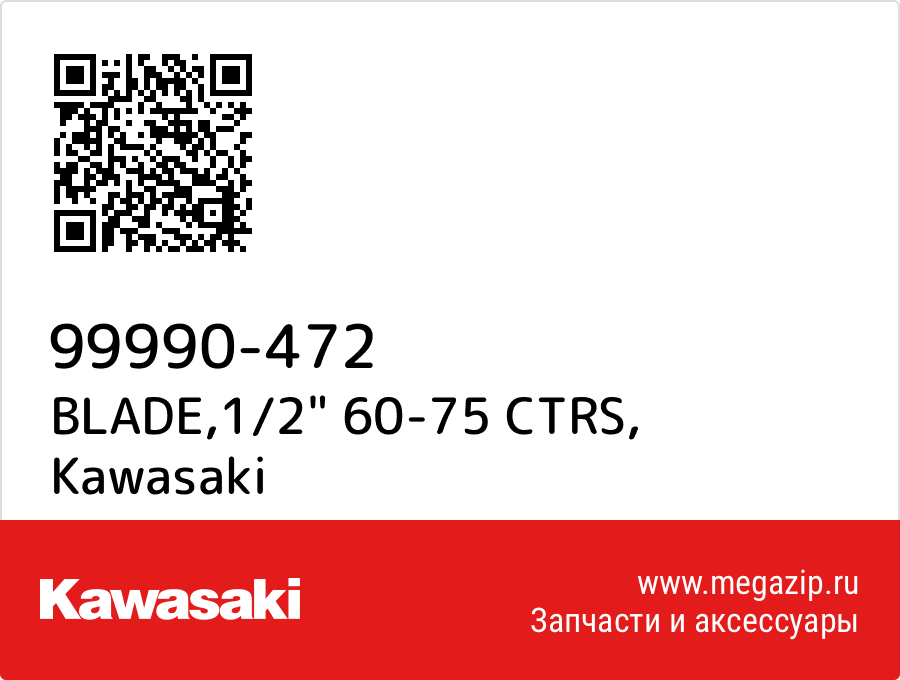 99990-472
BLADE,1/2" 60-75 CTRS, Kawasaki

Kawasaki

www.megazip.ru
Запчасти и аксессуары